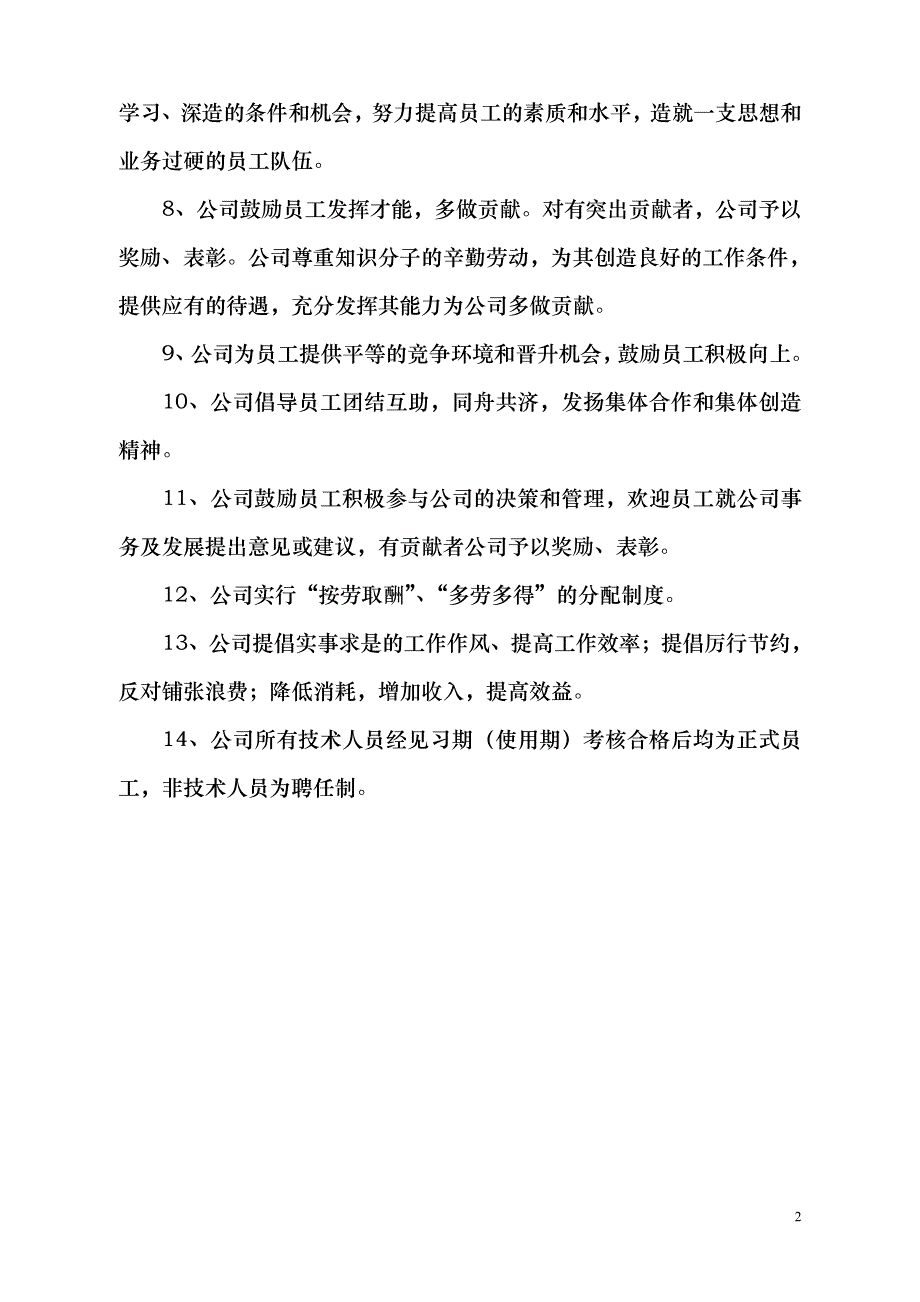 学习、深造的条件和机会，努力提高员工的素质和水平，造就一支思想和业务过硬的员工队伍。

8、公司鼓励员工发挥才能，多做贡献。对有突出贡献者，公司予以奖励、表彰。公司尊重知识分子的辛勤劳动，为其创造良好的工作条件，提供应有的待遇，充分发挥其能力为公司多做贡献。

9、公司为员工提供平等的竞争环境和晋升机会，鼓励员工积极向上。

10、公司倡导员工团结互助，同舟共济，发扬集体合作和集体创造精神。

11、公司鼓励员工积极参与公司的决策和管理，欢迎员工就公司事务及发展提出意见或建议，有贡献者公司予以奖励、表彰。

12、公司实行“按劳取酬”、“多劳多得”的分配制度。

13、公司提倡实事求是的工作作风、提高工作效率；提倡厉行节约，反对铺张浪费；降低消耗，增加收入，提高效益。

14、公司所有技术人员经见习期（使用期）考核合格后均为正式员工，非技术人员为聘任制。

2